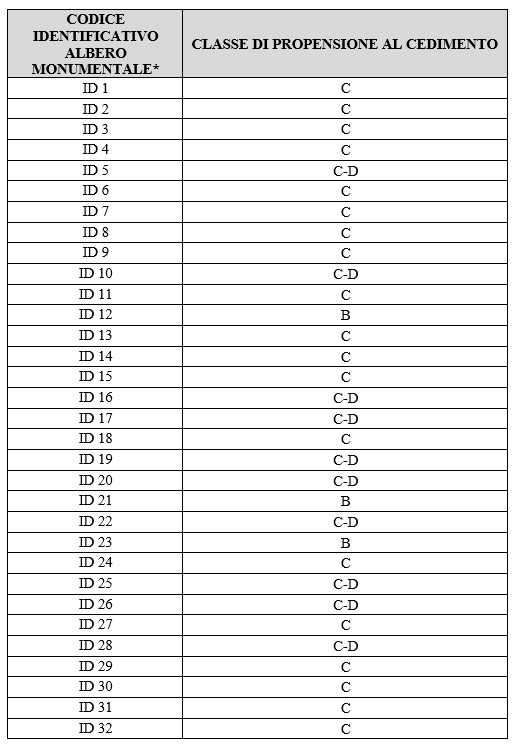 | CODICE IDENTIFICATIVO ALBERO MONUMENTALE* | CLASSE DI PROPENSIONE AL CEDIMENTO |
|---|---|
| ID 1 | C |
| ID 2 | C |
| ID 3 | C |
| ID 4 | C |
| ID 5 | C-D |
| ID 6 | C |
| ID 7 | C |
| ID 8 | C |
| ID 9 | C |
| ID 10 | C-D |
| ID 11 | C |
| ID 12 | B |
| ID 13 | C |
| ID 14 | C |
| ID 15 | C |
| ID 16 | C-D |
| ID 17 | C-D |
| ID 18 | C |
| ID 19 | C-D |
| ID 20 | C-D |
| ID 21 | B |
| ID 22 | C-D |
| ID 23 | B |
| ID 24 | C |
| ID 25 | C-D |
| ID 26 | C-D |
| ID 27 | C |
| ID 28 | C-D |
| ID 29 | C |
| ID 30 | C |
| ID 31 | C |
| ID 32 | C |